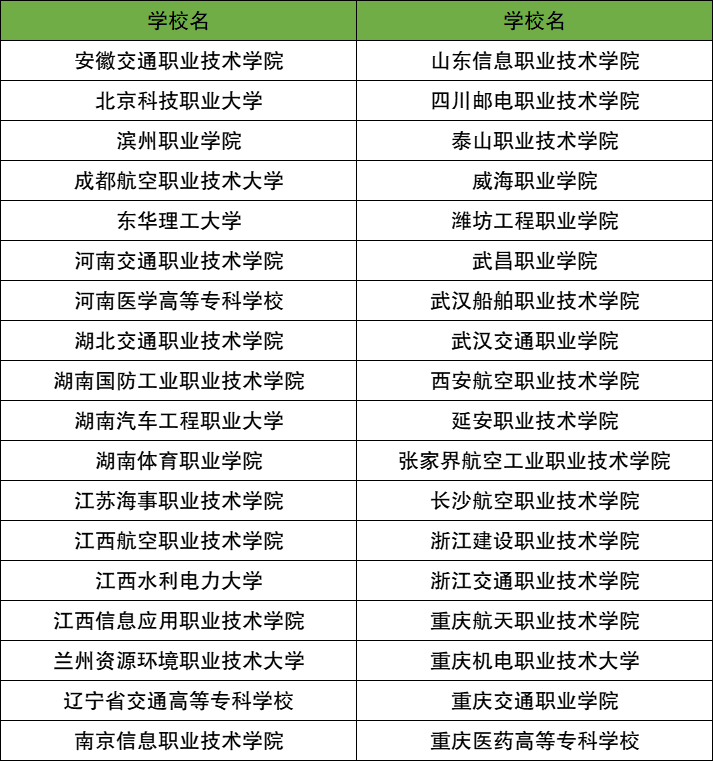 | 学校名 | 学校名 |
|---|---|
| 安徽交通职业技术学院 | 山东信息职业技术学院 |
| 北京科技职业大学 | 四川邮电职业技术学院 |
| 滨州职业学院 | 泰山职业技术学院 |
| 成都航空职业技术大学 | 威海职业学院 |
| 东华理工大学 | 潍坊工程职业学院 |
| 河南交通职业技术学院 | 武昌职业学院 |
| 河南医学高等专科学校 | 武汉船舶职业技术学院 |
| 湖北交通职业技术学院 | 武汉交通职业学院 |
| 湖南国防工业职业技术学院 | 西安航空职业技术学院 |
| 湖南汽车工程职业大学 | 延安职业技术学院 |
| 湖南体育职业学院 | 张家界航空工业职业技术学院 |
| 江苏海事职业技术学院 | 长沙航空职业技术学院 |
| 江西航空职业技术学院 | 浙江建设职业技术学院 |
| 江西水利电力大学 | 浙江交通职业技术学院 |
| 江西信息应用职业技术学院 | 重庆航天职业技术学院 |
| 兰州资源环境职业技术大学 | 重庆机电职业技术大学 |
| 辽宁省交通高等专科学校 | 重庆交通职业学院 |
| 南京信息职业技术学院 | 重庆医药高等专科学校 |